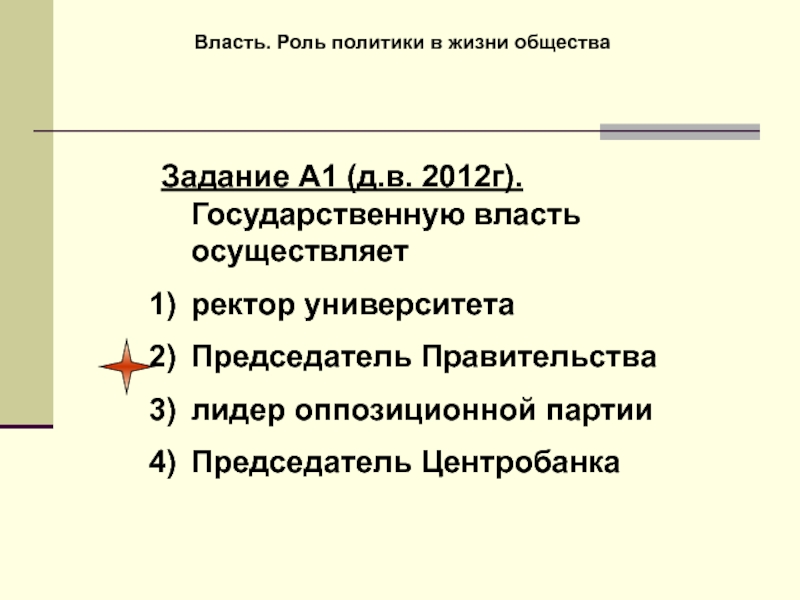 Власть. Роль политики в жизни общества

Задание А1 (д.в. 2012г). Государственную власть осуществляет

1) ректор университета
2) Председатель Правительства
3) лидер оппозиционной партии
4) Председатель Центробанка